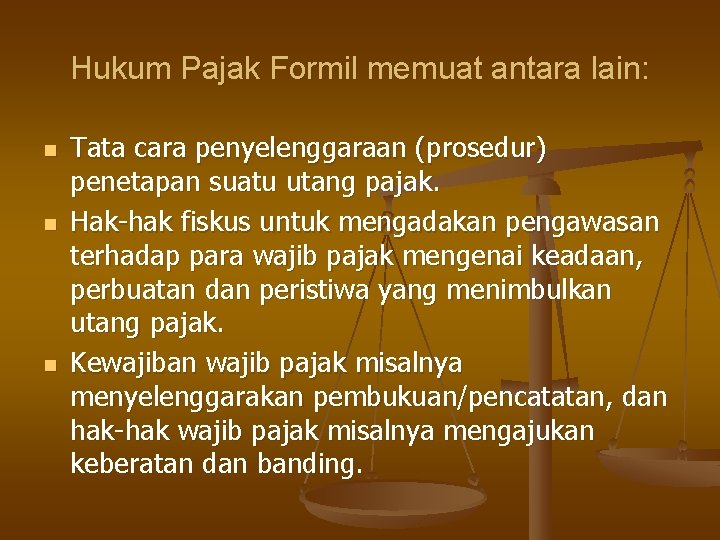 Hukum Pajak Formil memuat antara lain:

- Tata cara penyelenggaraan (prosedur) penetapan suatu utang pajak.
- Hak-hak fiskus untuk mengadakan pengawasan terhadap para wajib pajak mengenai keadaan, perbuatan dan peristiwa yang menimbulkan utang pajak.
- Kewajiban wajib pajak misalnya menyelenggarakan pembukuan/pencatatan, dan hak-hak wajib pajak misalnya mengajukan keberatan dan banding.